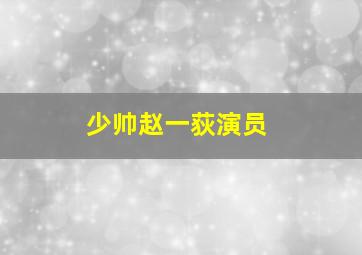 少帅赵一荻演员